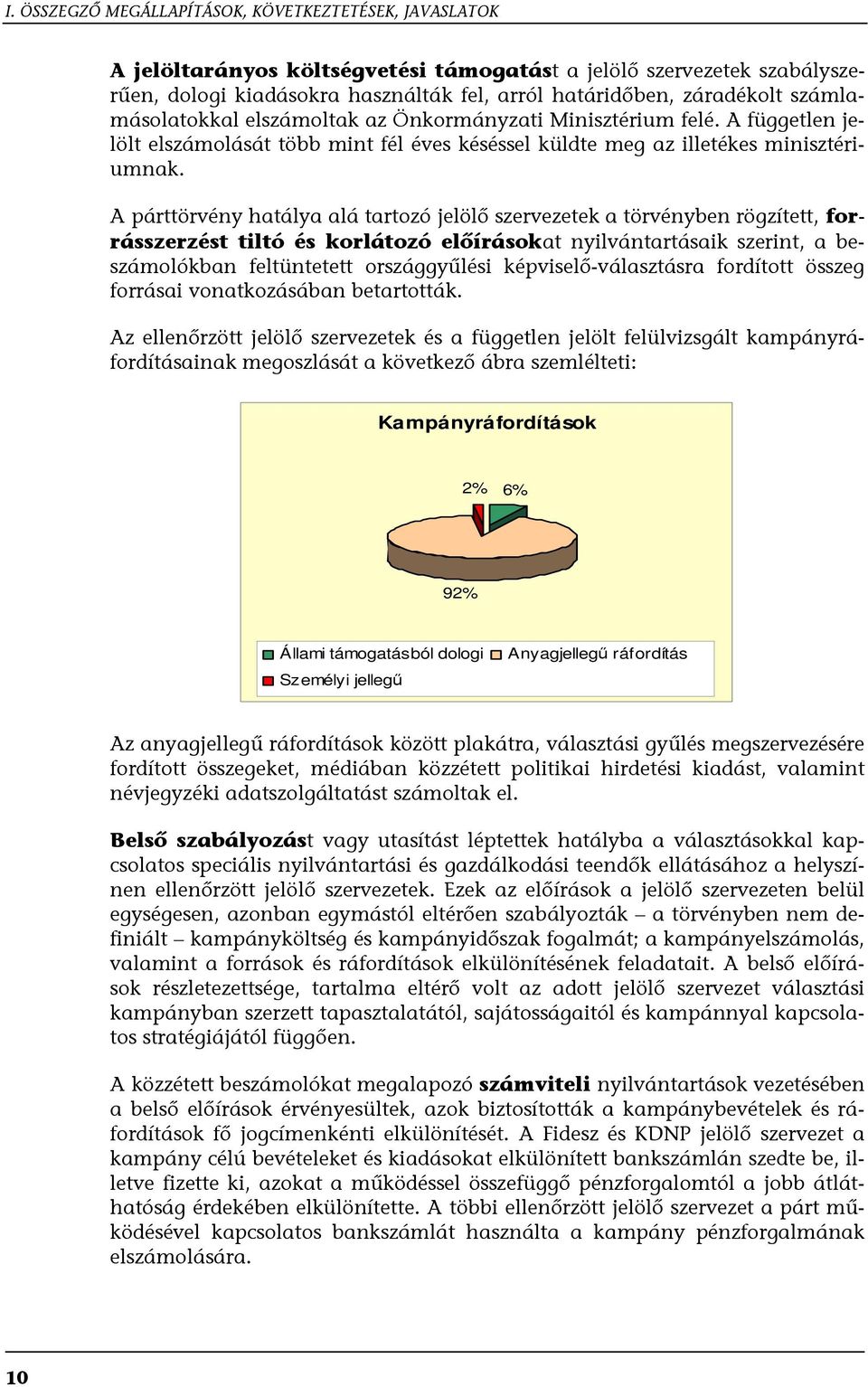 I. ÖSSZEGZŐ MEGÁLLAPÍTÁSOK, KÖVETKEZTETÉSEK, JAVASLATOK

A jelöltarányos költségvetési támogatást a jelölő szervezetek szabályszerűen, dologi kiadásokra használták fel, arról határidőben, záradékolt számlamásolatokkal elszámoltak az Önkormányzati Minisztérium felé. A független jelölt elszámolását több mint fél éves késéssel küldte meg az illetékes minisztériumnak.

A párttörvény hatálya alá tartozó jelölő szervezetek a törvényben rögzített, forrásszerzést tiltó és korlátozó előírásokat nyilvántartásaik szerint, a beszámolókban feltüntetett országgyűlési képviselő-választásra fordított összeg forrásai vonatkozásában betartották.

Az ellenőrzött jelölő szervezetek és a független jelölt felülvizsgált kampányráfordításainak megoszlását a következő ábra szemlélteti:

Kampányráfordítások

2% 6%

92%

Állami támogatásból dologi
Anyagjellegű ráfordítás
Személyi jellegű

Az anyagjellegű ráfordítások között plakátra, választási gyűlés megszervezésére fordított összegeket, médiában közzétett politikai hirdetési kiadást, valamint névjegyzéki adatszolgáltatást számoltak el.

Belső szabályozást vagy utasítást léptettek hatályba a választásokkal kapcsolatos speciális nyilvántartási és gazdálkodási teendők ellátásához a helyszínen ellenőrzött jelölő szervezetek. Ezek az előírások a jelölő szervezeten belül egységesen, azonban egymástól eltérően szabályozták – a törvényben nem definiált – kampányköltség és kampányidőszak fogalmát; a kampányelszámolás, valamint a források és ráfordítások elkülönítésének feladatait. A belső előírások részletezettsége, tartalma eltérő volt az adott jelölő szervezet választási kampányban szerzett tapasztalatától, sajátosságaitól és kampánnyal kapcsolatos stratégiájától függően.

A közzétett beszámolókat megalapozó számviteli nyilvántartások vezetésében a belső előírások érvényesültek, azok biztosították a kampánybevételek és ráfordítások fő jogcímenkénti elkülönítését. A Fidesz és KDNP jelölő szervezet a kampány célú bevételeket és kiadásokat elkülönített bankszámlán szedte be, illetve fizette ki, azokat a működéssel összefüggő pénzforgalomtól a jobb átláthatóság érdekében elkülönítette. A többi ellenőrzött jelölő szervezet a párt működésével kapcsolatos bankszámlát használta a kampány pénzforgalmának elszámolására.

10